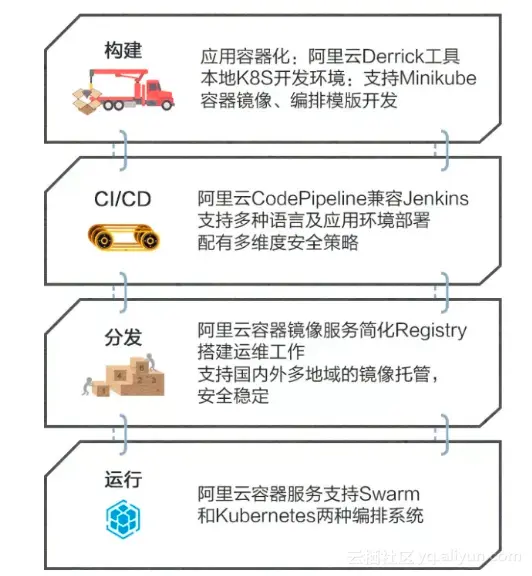 构建

应用容器化：阿里云Derrick工具
本地K8S开发环境：支持Minikube
容器镜像、编排模版开发

CI/CD

阿里云CodePipeline兼容Jenkins
支持多种语言及应用环境部署
配有多维度安全策略

分发

4 6 2 3 1

阿里云容器镜像服务简化Registry
搭建运维工作
支持国内外多地域的镜像托管，
安全稳定

运行

阿里云容器服务支持Swarm
和Kubernetes两种编排系统

云栖社区 yq.aliyun.com